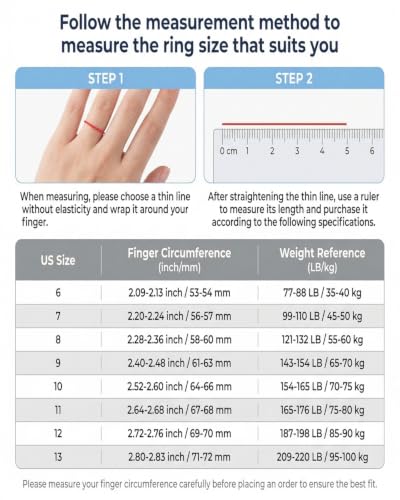 Follow the measurement method to measure the ring size that suits you

STEP 1

When measuring, please choose a thin line without elasticity and wrap it around your finger.

STEP 2

0 cm 1 2 3 4 5 6

After straightening the thin line, use a ruler to measure its length and purchase it according to the following specifications.

| US Size | Finger Circumference (inch/mm) | Weight Reference (LB/kg) |
|---|---|---|
| 6 | 2.09-2.13 inch / 53-54 mm | 77-88 LB / 35-40 kg |
| 7 | 2.20-2.24 inch / 56-57 mm | 99-110 LB / 45-50 kg |
| 8 | 2.28-2.36 inch / 58-60 mm | 121-132 LB / 55-60 kg |
| 9 | 2.40-2.48 inch / 61-63 mm | 143-154 LB / 65-70 kg |
| 10 | 2.52-2.60 inch / 64-66 mm | 154-165 LB / 70-75 kg |
| 11 | 2.64-2.68 inch / 67-68 mm | 165-176 LB / 75-80 kg |
| 12 | 2.72-2.76 inch / 69-70 mm | 187-198 LB / 85-90 kg |
| 13 | 2.80-2.83 inch / 71-72 mm | 209-220 LB / 95-100 kg |

Please measure your finger circumference carefully before placing an order to ensure the best fit.